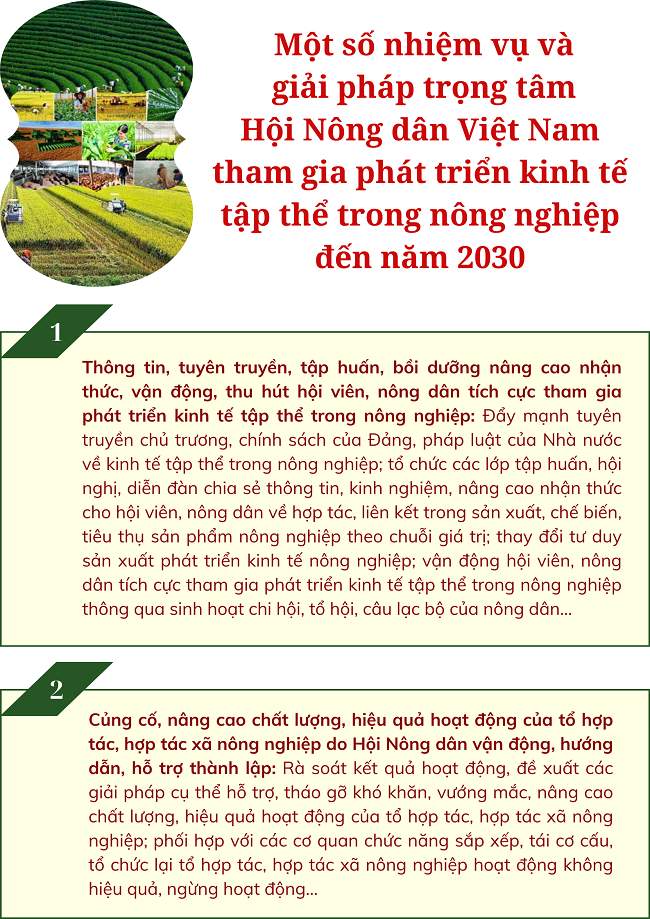 Một số nhiệm vụ và giải pháp trọng tâm Hội Nông dân Việt Nam tham gia phát triển kinh tế tập thể trong nông nghiệp đến năm 2030

1

Thông tin, tuyên truyền, tập huấn, bồi dưỡng nâng cao nhận thức, vận động, thu hút hội viên, nông dân tích cực tham gia phát triển kinh tế tập thể trong nông nghiệp: Đẩy mạnh tuyên truyền chủ trương, chính sách của Đảng, pháp luật của Nhà nước về kinh tế tập thể trong nông nghiệp; tổ chức các lớp tập huấn, hội nghị, diễn đàn chia sẻ thông tin, kinh nghiệm, nâng cao nhận thức cho hội viên, nông dân về hợp tác, liên kết trong sản xuất, chế biến, tiêu thụ sản phẩm nông nghiệp theo chuỗi giá trị; thay đổi tư duy sản xuất phát triển kinh tế nông nghiệp; vận động hội viên, nông dân tích cực tham gia phát triển kinh tế tập thể trong nông nghiệp thông qua sinh hoạt chi hội, tổ hội, câu lạc bộ của nông dân...

2

Củng cố, nâng cao chất lượng, hiệu quả hoạt động của tổ hợp tác, hợp tác xã nông nghiệp do Hội Nông dân vận động, hướng dẫn, hỗ trợ thành lập: Rà soát kết quả hoạt động, đề xuất các giải pháp cụ thể hỗ trợ, tháo gỡ khó khăn, vướng mắc, nâng cao chất lượng, hiệu quả hoạt động của tổ hợp tác, hợp tác xã nông nghiệp; phối hợp với các cơ quan chức năng sắp xếp, tái cơ cấu, tổ chức lại tổ hợp tác, hợp tác xã nông nghiệp hoạt động không hiệu quả, ngừng hoạt động...